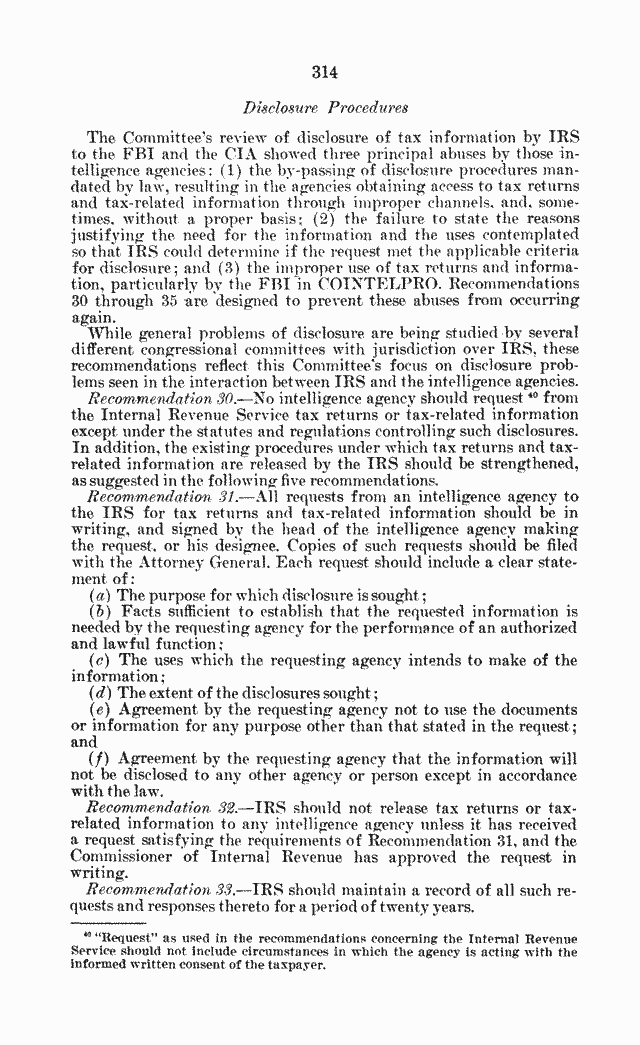 314

Disclosure Procedures

The Committee's review of disclosure of tax information by IRS to the FBI and the CIA showed three principal abuses by those intelligence agencies: (1) the by-passing of disclosure procedures mandated by law, resulting in the agencies obtaining access to tax returns and tax-related information through improper channels, and, sometimes, without a proper basis; (2) the failure to state the reasons justifying the need for the information and the uses contemplated so that IRS could determine if the request met the applicable criteria for disclosure; and (3) the improper use of tax returns and information, particularly by the FBI in COINTELPRO. Recommendations 30 through 35 are designed to prevent these abuses from occurring again.

While general problems of disclosure are being studied by several different congressional committees with jurisdiction over IRS, these recommendations reflect this Committee's focus on disclosure problems seen in the interaction between IRS and the intelligence agencies.

Recommendation 30.—No intelligence agency should request $^{40}$ from the Internal Revenue Service tax returns or tax-related information except under the statutes and regulations controlling such disclosures. In addition, the existing procedures under which tax returns and tax-related information are released by the IRS should be strengthened, as suggested in the following five recommendations.

Recommendation 31.—All requests from an intelligence agency to the IRS for tax returns and tax-related information should be in writing, and signed by the head of the intelligence agency making the request, or his designee. Copies of such requests should be filed with the Attorney General. Each request should include a clear statement of:

(a) The purpose for which disclosure is sought;

(b) Facts sufficient to establish that the requested information is needed by the requesting agency for the performance of an authorized and lawful function;

(c) The uses which the requesting agency intends to make of the information;

(d) The extent of the disclosures sought;

(e) Agreement by the requesting agency not to use the documents or information for any purpose other than that stated in the request; and

(f) Agreement by the requesting agency that the information will not be disclosed to any other agency or person except in accordance with the law.

Recommendation 32.—IRS should not release tax returns or tax-related information to any intelligence agency unless it has received a request satisfying the requirements of Recommendation 31, and the Commissioner of Internal Revenue has approved the request in writing.

Recommendation 33.—IRS should maintain a record of all such requests and responses thereto for a period of twenty years.

$^{40}$ "Request" as used in the recommendations concerning the Internal Revenue Service should not include circumstances in which the agency is acting with the informed written consent of the taxpayer.